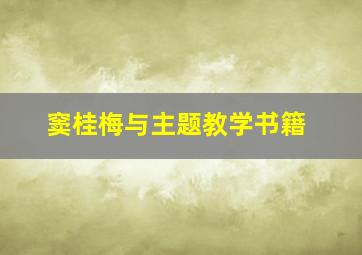 窦桂梅与主题教学书籍